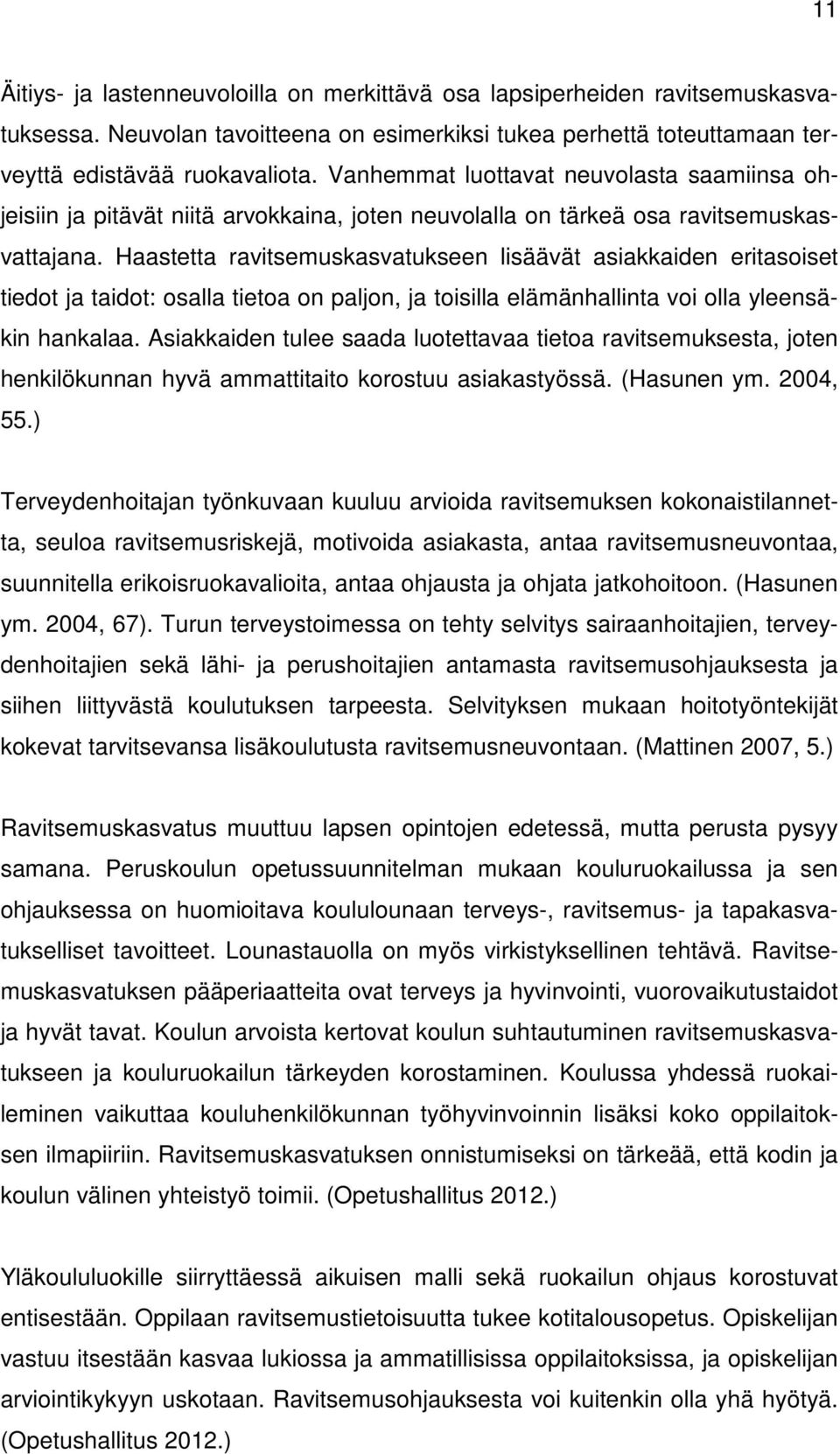 11

Äitiys- ja lastenneuvoloilla on merkittävä osa lapsiperheiden ravitsemuskasvatuksessa. Neuvolan tavoitteena on esimerkiksi tukea perhettä toteuttamaan terveyttä edistävää ruokavaliota. Vanhemmat luottavat neuvolasta saamiinsa ohjeisiin ja pitävät niitä arvokkaina, joten neuvolalla on tärkeä osa ravitsemuskasvattajana. Haastetta ravitsemuskasvatukseen lisäävät asiakkaiden eritasoiset tiedot ja taidot: osalla tietoa on paljon, ja toisilla elämänhallinta voi olla yleensäkin hankalaa. Asiakkaiden tulee saada luotettavaa tietoa ravitsemuksesta, joten henkilökunnan hyvä ammattitaito korostuu asiakastyössä. (Hasunen ym. 2004, 55.)

Terveydenhoitajan työnkuvaan kuuluu arvioida ravitsemuksen kokonaistilannetta, seuloa ravitsemusriskejä, motivoida asiakasta, antaa ravitsemusneuvontaa, suunnitella erikoisruokavalioita, antaa ohjausta ja ohjata jatkohoitoon. (Hasunen ym. 2004, 67). Turun terveystoimessa on tehty selvitys sairaanhoitajien, terveydenhoitajien sekä lähi- ja perushoitajien antamasta ravitsemusohjauksesta ja siihen liittyvästä koulutuksen tarpeesta. Selvityksen mukaan hoitotyöntekijät kokevat tarvitsevansa lisäkoulutusta ravitsemusneuvontaan. (Mattinen 2007, 5.)

Ravitsemuskasvatus muuttuu lapsen opintojen edetessä, mutta perusta pysyy samana. Peruskoulun opetussuunnitelman mukaan kouluruokailussa ja sen ohjauksessa on huomioitava koululounaan terveys-, ravitsemus- ja tapakasvatukselliset tavoitteet. Lounastauolla on myös virkistyksellinen tehtävä. Ravitsemuskasvatuksen pääperiaatteita ovat terveys ja hyvinvointi, vuorovaikutustaidot ja hyvät tavat. Koulun arvoista kertovat koulun suhtautuminen ravitsemuskasvatukseen ja kouluruokailun tärkeyden korostaminen. Koulussa yhdessä ruokaileminen vaikuttaa kouluhenkilökunnan työhyvinvoinnin lisäksi koko oppilaitoksen ilmapiiriin. Ravitsemuskasvatuksen onnistumiseksi on tärkeää, että kodin ja koulun välinen yhteistyö toimii. (Opetushallitus 2012.)

Yläkoululuokille siirryttäessä aikuisen malli sekä ruokailun ohjaus korostuvat entisestään. Oppilaan ravitsemustietoisuutta tukee kotitalousopetus. Opiskelijan vastuu itsestään kasvaa lukiossa ja ammatillisissa oppilaitoksissa, ja opiskelijan arviointikykyyn uskotaan. Ravitsemusohjauksesta voi kuitenkin olla yhä hyötyä. (Opetushallitus 2012.)